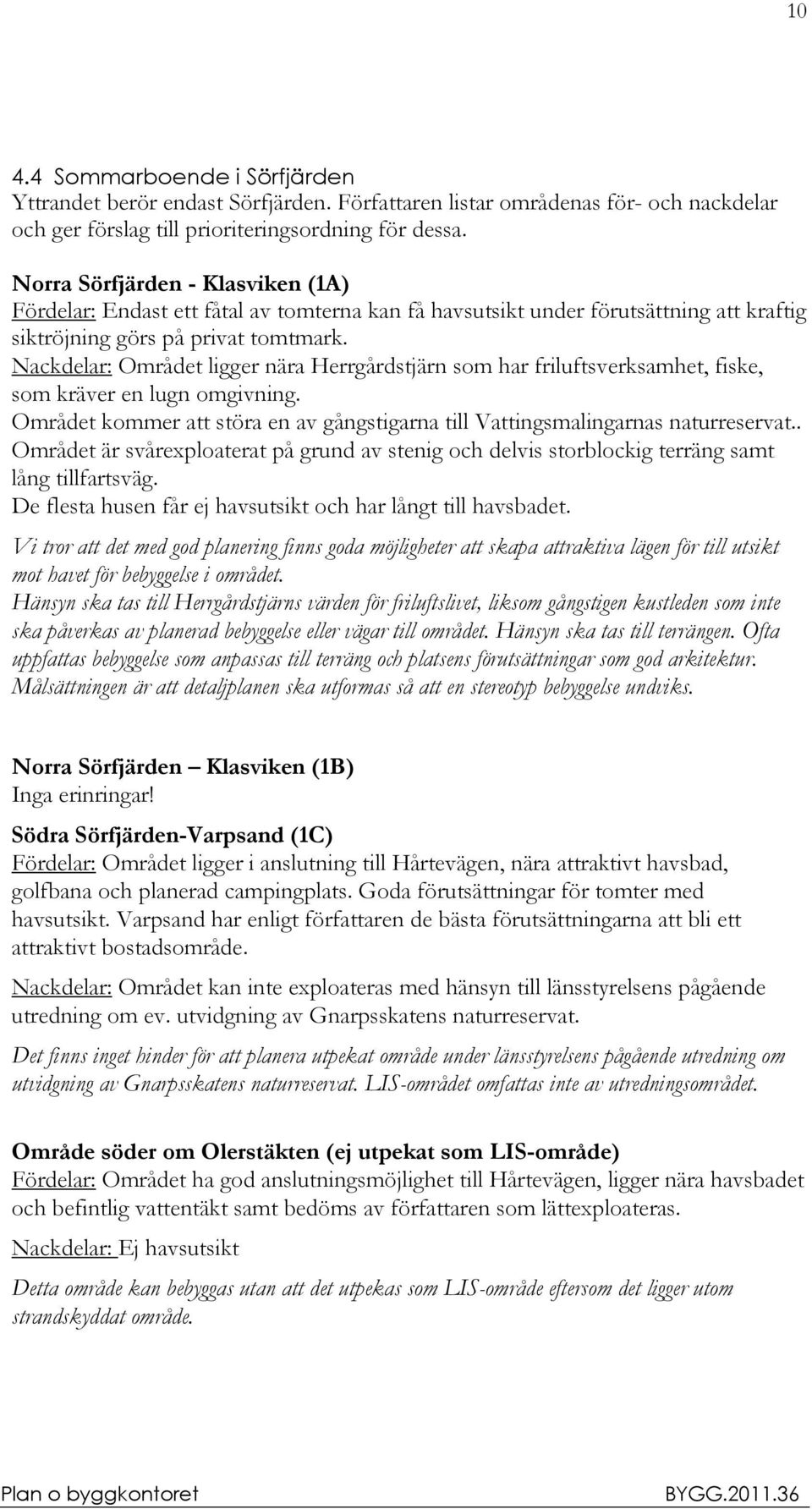 10

4.4 Sommarboende i Sörfjärden
Yttrandet berör endast Sörfjärden. Författaren listar områdenas för- och nackdelar och ger förslag till prioriteringsordning för dessa.

Norra Sörfjärden - Klasviken (1A)
Fördelar: Endast ett fåtal av tomterna kan få havsutsikt under förutsättning att kraftig siktröjning görs på privat tomtmark.
Nackdelar: Området ligger nära Herrgårdstjärn som har friluftsverksamhet, fiske, som kräver en lugn omgivning.
Området kommer att störa en av gångstigarna till Vattingsmalingarnas naturreservat..
Området är svårexploaterat på grund av stenig och delvis storblockig terräng samt lång tillfartsväg.
De flesta husen får ej havsutsikt och har långt till havsbadet.
Vi tror att det med god planering finns goda möjligheter att skapa attraktiva lägen för till utsikt mot havet för bebyggelse i området.
Hänsyn ska tas till Herrgårdstjärns värden för friluftslivet, liksom gångstigen kustleden som inte ska påverkas av planerad bebyggelse eller vägar till området. Hänsyn ska tas till terrängen. Ofta uppfattas bebyggelse som anpassas till terräng och platsens förutsättningar som god arkitektur. Målsättningen är att detaljplanen ska utformas så att en stereotyp bebyggelse undviks.

Norra Sörfjärden – Klasviken (1B)
Inga erinringar!

Södra Sörfjärden-Varpsand (1C)
Fördelar: Området ligger i anslutning till Hårtevägen, nära attraktivt havsbad, golfbana och planerad campingplats. Goda förutsättningar för tomter med havsutsikt. Varpsand har enligt författaren de bästa förutsättningarna att bli ett attraktivt bostadsområde.
Nackdelar: Området kan inte exploateras med hänsyn till länsstyrelsens pågående utredning om ev. utvidgning av Gnarpsskatens naturreservat.
Det finns inget hinder för att planera utpekat område under länsstyrelsens pågående utredning om utvidgning av Gnarpsskatens naturreservat. LIS-området omfattas inte av utredningsområdet.

Område söder om Olerstäkten (ej utpekat som LIS-område)
Fördelar: Området ha god anslutningsmöjlighet till Hårtevägen, ligger nära havsbadet och befintlig vattentäkt samt bedöms av författaren som lättexploateras.
Nackdelar: Ej havsutsikt
Detta område kan bebyggas utan att det utpekas som LIS-område eftersom det ligger utom strandskyddat område.

Plan o byggkontoret BYGG.2011.36